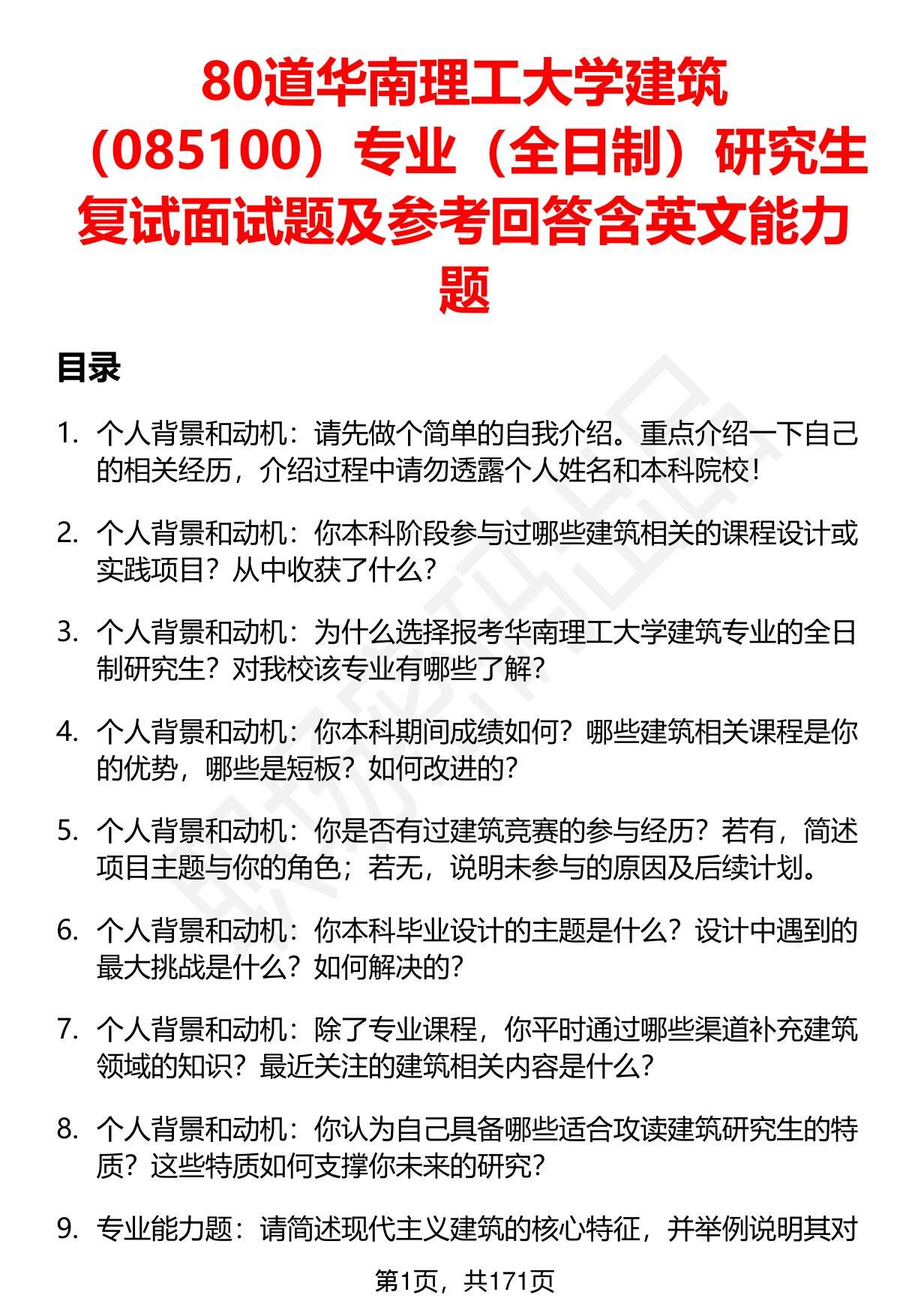 80道华南理工大学建筑（085100）专业（全日制）研究生复试面试题及参考回答含英文能力题

目录

1. 个人背景和动机：请先做个简单的自我介绍。重点介绍一下自己的相关经历，介绍过程中请勿透露个人姓名和本科院校！

2. 个人背景和动机：你本科阶段参与过哪些建筑相关的课程设计或实践项目？从中收获了什么？

3. 个人背景和动机：为什么选择报考华南理工大学建筑专业的全日制研究生？对我校该专业有哪些了解？

4. 个人背景和动机：你本科期间成绩如何？哪些建筑相关课程是你的优势，哪些是短板？如何改进的？

5. 个人背景和动机：你是否有过建筑竞赛的参与经历？若有，简述项目主题与你的角色；若无，说明未参与的原因及后续计划。

6. 个人背景和动机：你本科毕业设计的主题是什么？设计中遇到的最大挑战是什么？如何解决的？

7. 个人背景和动机：除了专业课程，你平时通过哪些渠道补充建筑领域的知识？最近关注的建筑相关内容是什么？

8. 个人背景和动机：你认为自己具备哪些适合攻读建筑研究生的特质？这些特质如何支撑你未来的研究？

9. 专业能力题：请简述现代主义建筑的核心特征，并举例说明其对

第1页，共171页